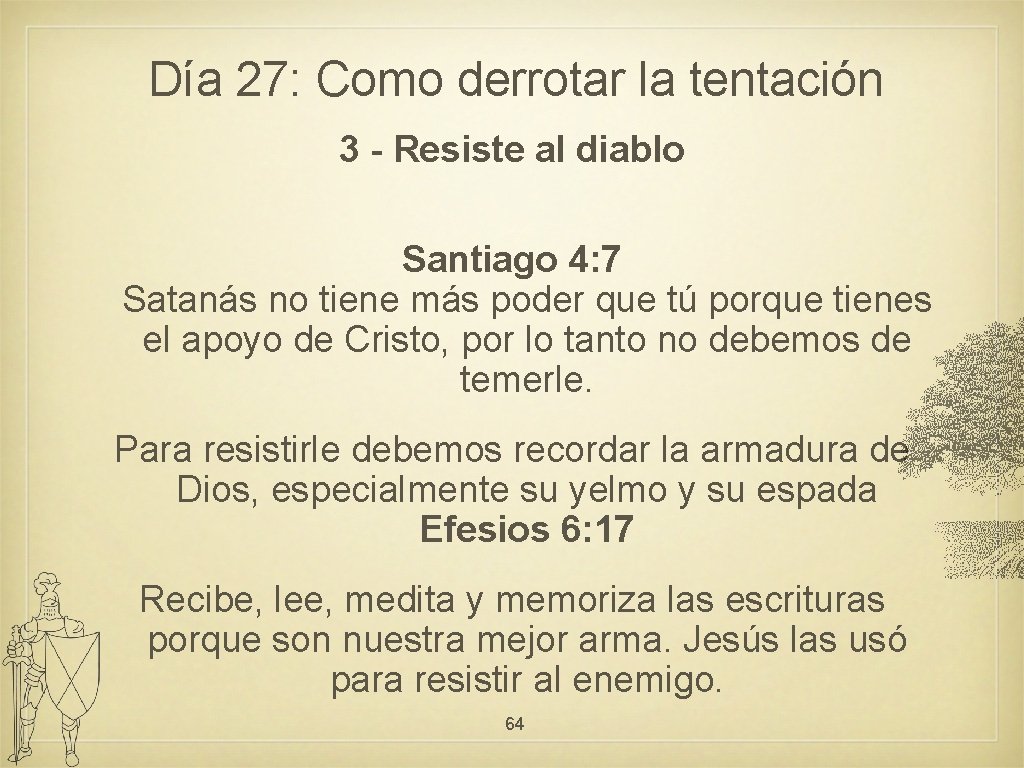 Día 27: Como derrotar la tentación

3 - Resiste al diablo

Santiago 4:7
Satanás no tiene más poder que tú porque tienes el apoyo de Cristo, por lo tanto no debemos de temerle.

Para resistirle debemos recordar la armadura de Dios, especialmente su yelmo y su espada
Efesios 6:17

Recibe, lee, medita y memoriza las escrituras porque son nuestra mejor arma. Jesús las usó para resistir al enemigo.

64